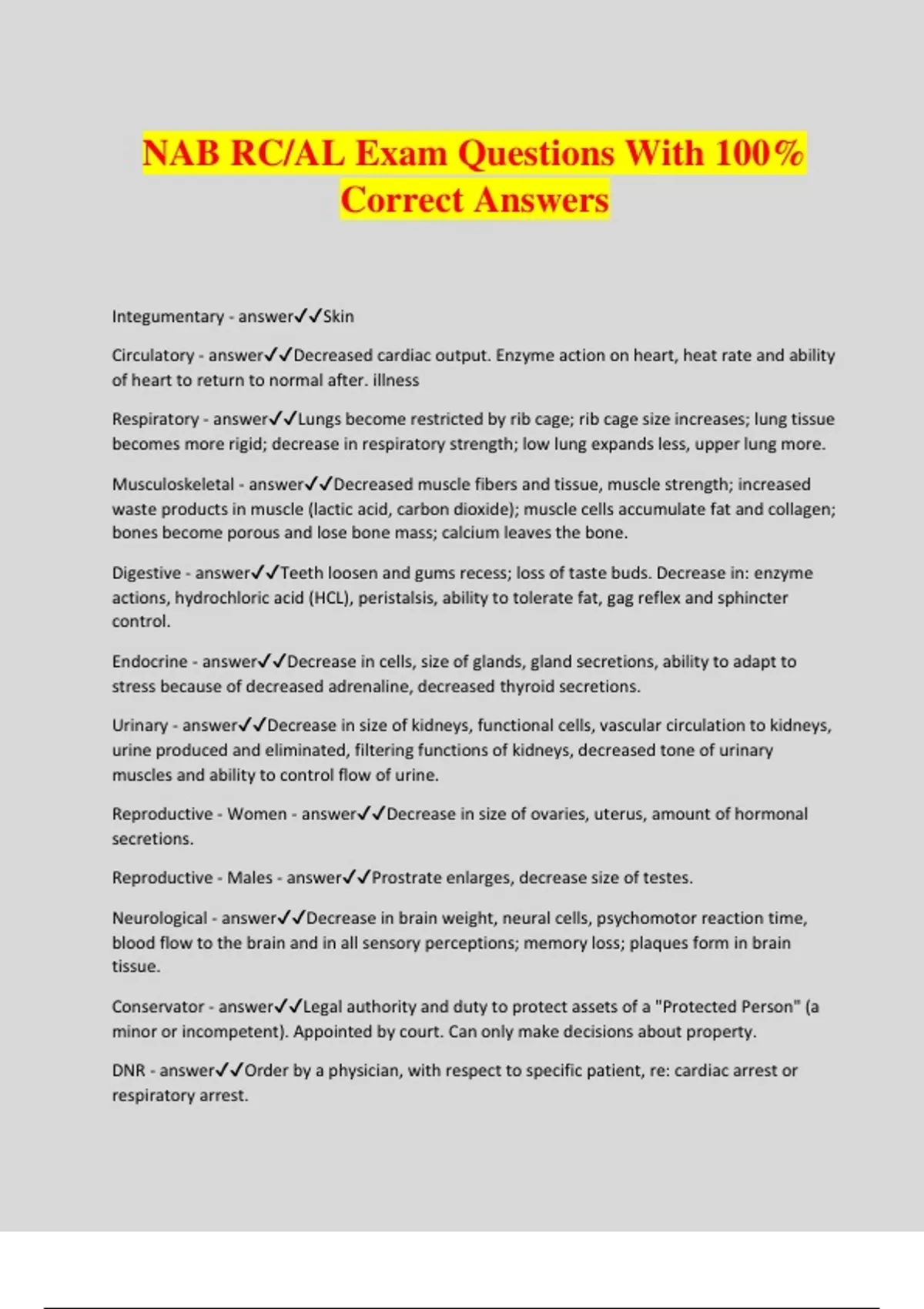 NAB RC/AL Exam Questions With 100% Correct Answers

Integumentary - answer✓✓Skin

Circulatory - answer✓✓Decreased cardiac output. Enzyme action on heart, heat rate and ability of heart to return to normal after. illness

Respiratory - answer✓✓Lungs become restricted by rib cage; rib cage size increases; lung tissue becomes more rigid; decrease in respiratory strength; low lung expands less, upper lung more.

Musculoskeletal - answer✓✓Decreased muscle fibers and tissue, muscle strength; increased waste products in muscle (lactic acid, carbon dioxide); muscle cells accumulate fat and collagen; bones become porous and lose bone mass; calcium leaves the bone.

Digestive - answer✓✓Teeth loosen and gums recess; loss of taste buds. Decrease in: enzyme actions, hydrochloric acid (HCL), peristalsis, ability to tolerate fat, gag reflex and sphincter control.

Endocrine - answer✓✓Decrease in cells, size of glands, gland secretions, ability to adapt to stress because of decreased adrenaline, decreased thyroid secretions.

Urinary - answer✓✓Decrease in size of kidneys, functional cells, vascular circulation to kidneys, urine produced and eliminated, filtering functions of kidneys, decreased tone of urinary muscles and ability to control flow of urine.

Reproductive - Women - answer✓✓Decrease in size of ovaries, uterus, amount of hormonal secretions.

Reproductive - Males - answer✓✓Prostrate enlarges, decrease size of testes.

Neurological - answer✓✓Decrease in brain weight, neural cells, psychomotor reaction time, blood flow to the brain and in all sensory perceptions; memory loss; plaques form in brain tissue.

Conservator - answer✓✓Legal authority and duty to protect assets of a "Protected Person" (a minor or incompetent). Appointed by court. Can only make decisions about property.

DNR - answer✓✓Order by a physician, with respect to specific patient, re: cardiac arrest or respiratory arrest.